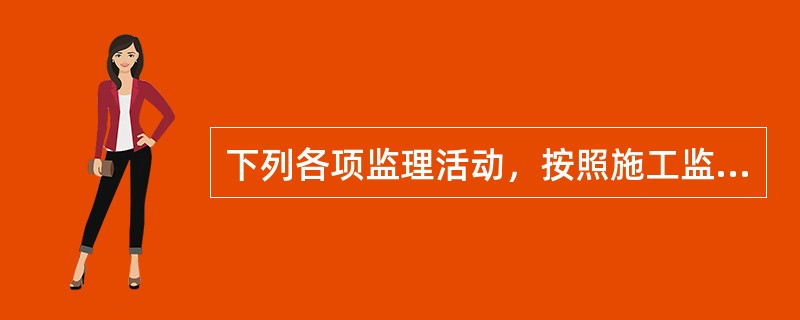 下列各项监理活动，按照施工监...